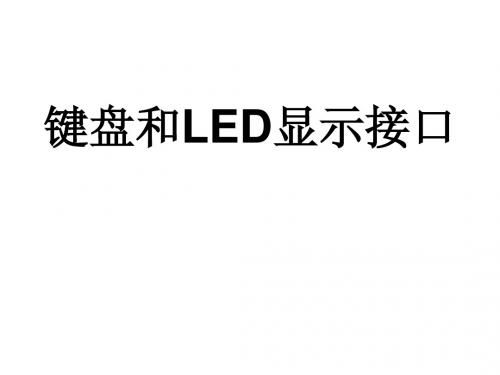 键盘和LED显示接口